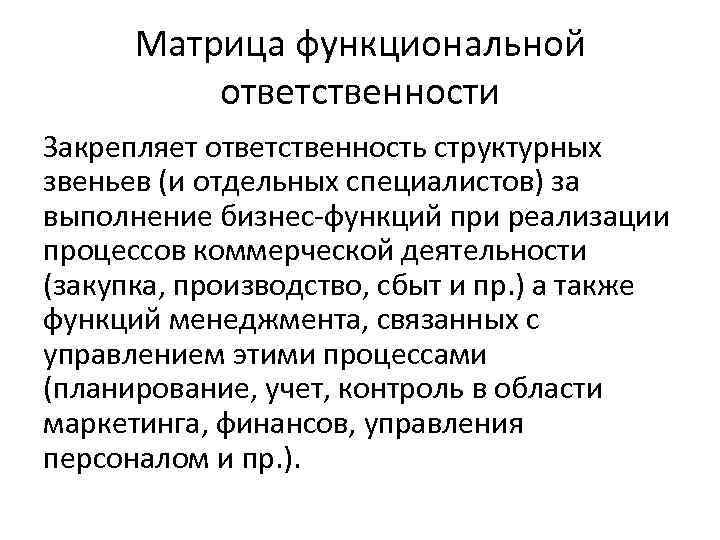 Матрица функциональной ответственности

Закрепляет ответственность структурных звеньев (и отдельных специалистов) за выполнение бизнес-функций при реализации процессов коммерческой деятельности (закупка, производство, сбыт и пр.) а также функций менеджмента, связанных с управлением этими процессами (планирование, учет, контроль в области маркетинга, финансов, управления персоналом и пр.).